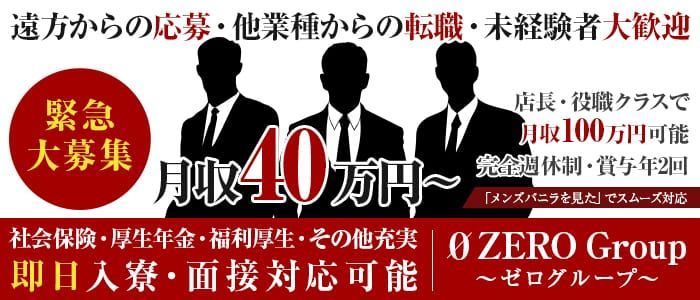 遠方からの応募・他業種からの転職・未経験者大歓迎

緊急
大募集

月収40万円～

店長・役職クラスで
月収100万円可能
完全週休制・賞与年2回

「メンズバニラを見た」でスムーズ対応

社会保険・厚生年金・福利厚生・その他充実
即日入寮・面接対応可能

Ø ZERO Group
～ゼログループ～